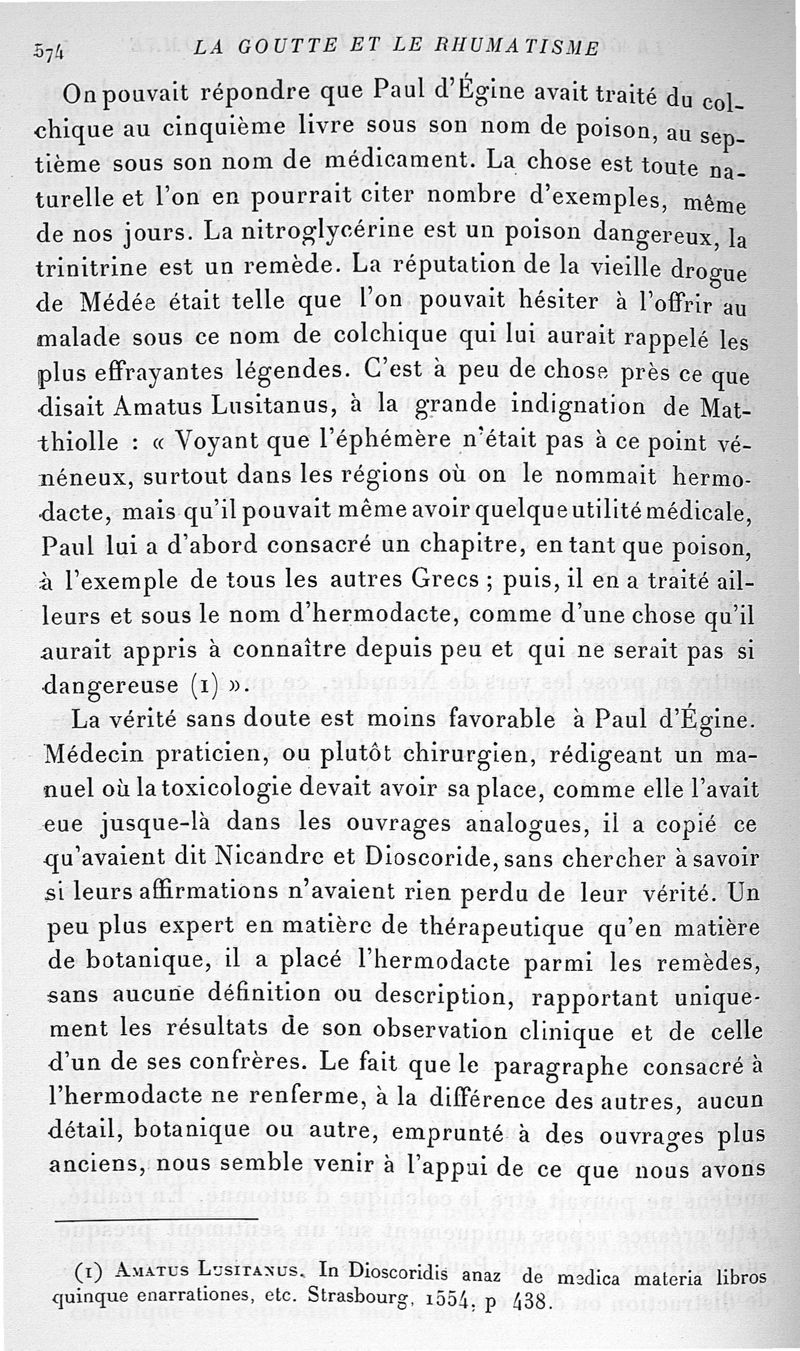 574 LA GOUTTE ET LE RHUMATISME

On pouvait répondre que Paul d'Égine avait traité du colchique au cinquième livre sous son nom de poison, au septième sous son nom de médicament. La chose est toute naturelle et l'on en pourrait citer nombre d'exemples, même de nos jours. La nitroglycérine est un poison dangereux, la trinitrine est un remède. La réputation de la vieille drogue de Médée était telle que l'on pouvait hésiter à l'offrir au malade sous ce nom de colchique qui lui aurait rappelé les plus effrayantes légendes. C'est à peu de chose près ce que disait Amatus Lusitanus, à la grande indignation de Matthiolle : « Voyant que l'éphémère n'était pas à ce point vénéneux, surtout dans les régions où on le nommait hermodacte, mais qu'il pouvait même avoir quelque utilité médicale, Paul lui a d'abord consacré un chapitre, en tant que poison, à l'exemple de tous les autres Grecs ; puis, il en a traité ailleurs et sous le nom d'hermodacte, comme d'une chose qu'il aurait appris à connaître depuis peu et qui ne serait pas si dangereuse (1) ».

La vérité sans doute est moins favorable à Paul d'Égine. Médecin praticien, ou plutôt chirurgien, rédigeant un manuel où la toxicologie devait avoir sa place, comme elle l'avait eue jusque-là dans les ouvrages analogues, il a copié ce qu'avaient dit Nicandre et Dioscoride, sans chercher à savoir si leurs affirmations n'avaient rien perdu de leur vérité. Un peu plus expert en matière de thérapeutique qu'en matière de botanique, il a placé l'hermodacte parmi les remèdes, sans aucune définition ou description, rapportant uniquement les résultats de son observation clinique et de celle d'un de ses confrères. Le fait que le paragraphe consacré à l'hermodacte ne renferme, à la différence des autres, aucun détail, botanique ou autre, emprunté à des ouvrages plus anciens, nous semble venir à l'appui de ce que nous avons

(1) Amatus Lusitanus. In Dioscoridis anaz de medica materia libros quinque enarrationes, etc. Strasbourg, 1554, p 438.